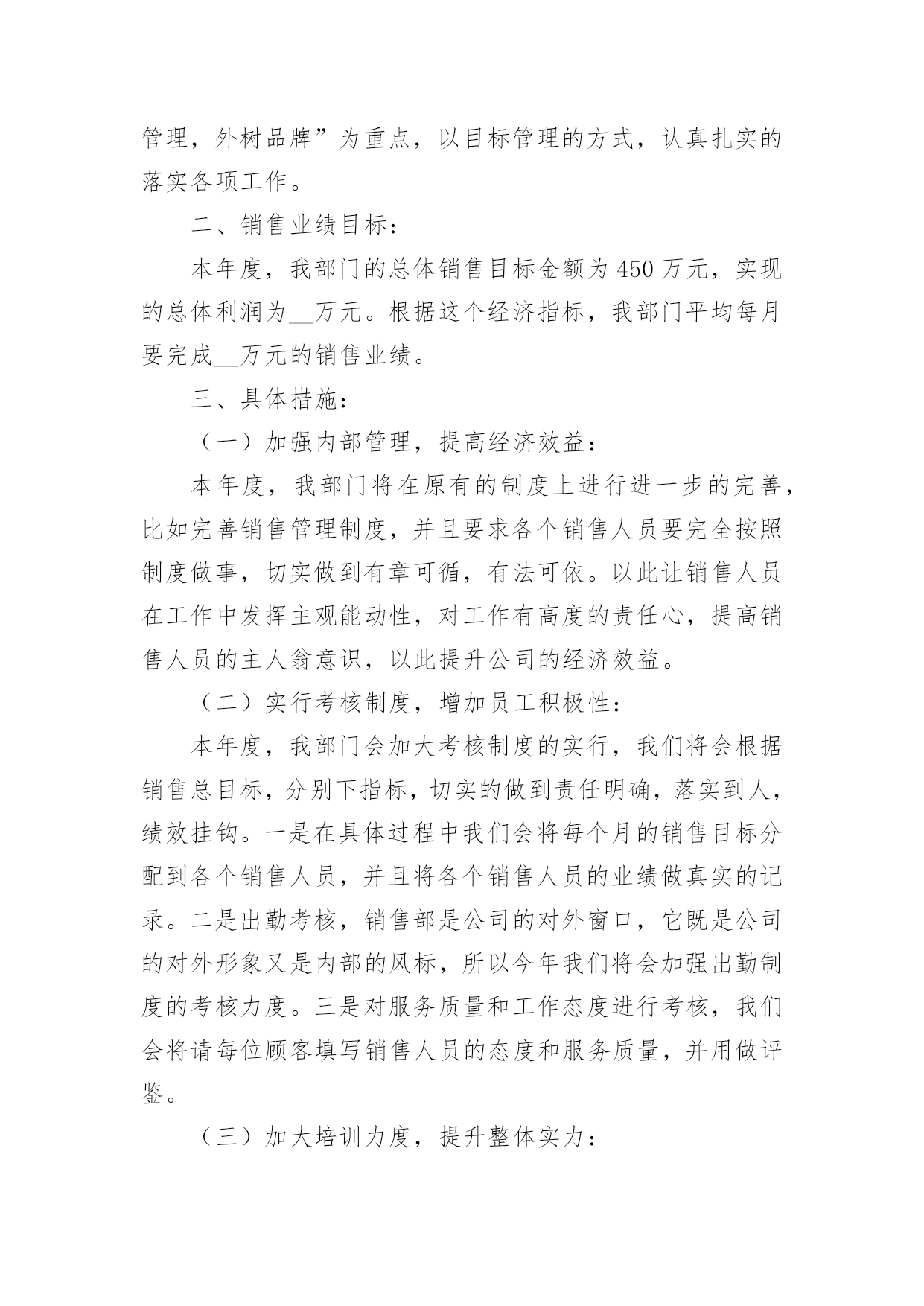 管理，外树品牌”为重点，以目标管理的方式，认真扎实的落实各项工作。

二、销售业绩目标：

本年度，我部门的总体销售目标金额为450万元，实现的总体利润为__万元。根据这个经济指标，我部门平均每月要完成__万元的销售业绩。

三、具体措施：

（一）加强内部管理，提高经济效益：

本年度，我部门将在原有的制度上进行进一步的完善，比如完善销售管理制度，并且要求各个销售人员要完全按照制度做事，切实做到有章可循，有法可依。以此让销售人员在工作中发挥主观能动性，对工作有高度的责任心，提高销售人员的主人翁意识，以此提升公司的经济效益。

（二）实行考核制度，增加员工积极性：

本年度，我部门会加大考核制度的实行，我们将会根据销售总目标，分别下指标，切实的做到责任明确，落实到人，绩效挂钩。一是在具体过程中我们会将每个月的销售目标分配到各个销售人员，并且将各个销售人员的业绩做真实的记录。二是出勤考核，销售部是公司的对外窗口，它既是公司的对外形象又是内部的风标，所以今年我们将会加强出勤制度的考核力度。三是对服务质量和工作态度进行考核，我们会将请每位顾客填写销售人员的态度和服务质量，并用做评鉴。

（三）加大培训力度，提升整体实力：